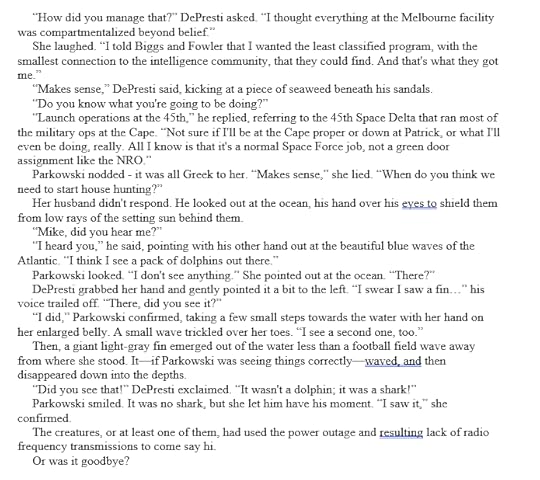 "How did you manage that?" DePresti asked. "I thought everything at the Melbourne facility was compartmentalized beyond belief."

She laughed. "I told Biggs and Fowler that I wanted the least classified program, with the smallest connection to the intelligence community, that they could find. And that's what they got me."

"Makes sense," DePresti said, kicking at a piece of seaweed beneath his sandals.

"Do you know what you're going to be doing?"

"Launch operations at the 45th," he replied, referring to the 45th Space Delta that ran most of the military ops at the Cape. "Not sure if I'll be at the Cape proper or down at Patrick, or what I'll even be doing, really. All I know is that it's a normal Space Force job, not a green door assignment like the NRO."

Parkowski nodded - it was all Greek to her. "Makes sense," she lied. "When do you think we need to start house hunting?"

Her husband didn't respond. He looked out at the ocean, his hand over his eyes to shield them from low rays of the setting sun behind them.

"Mike, did you hear me?"

"I heard you," he said, pointing with his other hand out at the beautiful blue waves of the Atlantic. "I think I see a pack of dolphins out there."

Parkowski looked. "I don't see anything." She pointed out at the ocean. "There?"

DePresti grabbed her hand and gently pointed it a bit to the left. "I swear I saw a fin…" his voice trailed off. "There, did you see it?"

"I did," Parkowski confirmed, taking a few small steps towards the water with her hand on her enlarged belly. A small wave trickled over her toes. "I see a second one, too."

Then, a giant light-gray fin emerged out of the water less than a football field wave away from where she stood. It—if Parkowski was seeing things correctly—waved, and then disappeared down into the depths.

"Did you see that!" DePresti exclaimed. "It wasn't a dolphin; it was a shark!"

Parkowski smiled. It was no shark, but she let him have his moment. "I saw it," she confirmed.

The creatures, or at least one of them, had used the power outage and resulting lack of radio frequency transmissions to come say hi.

Or was it goodbye?